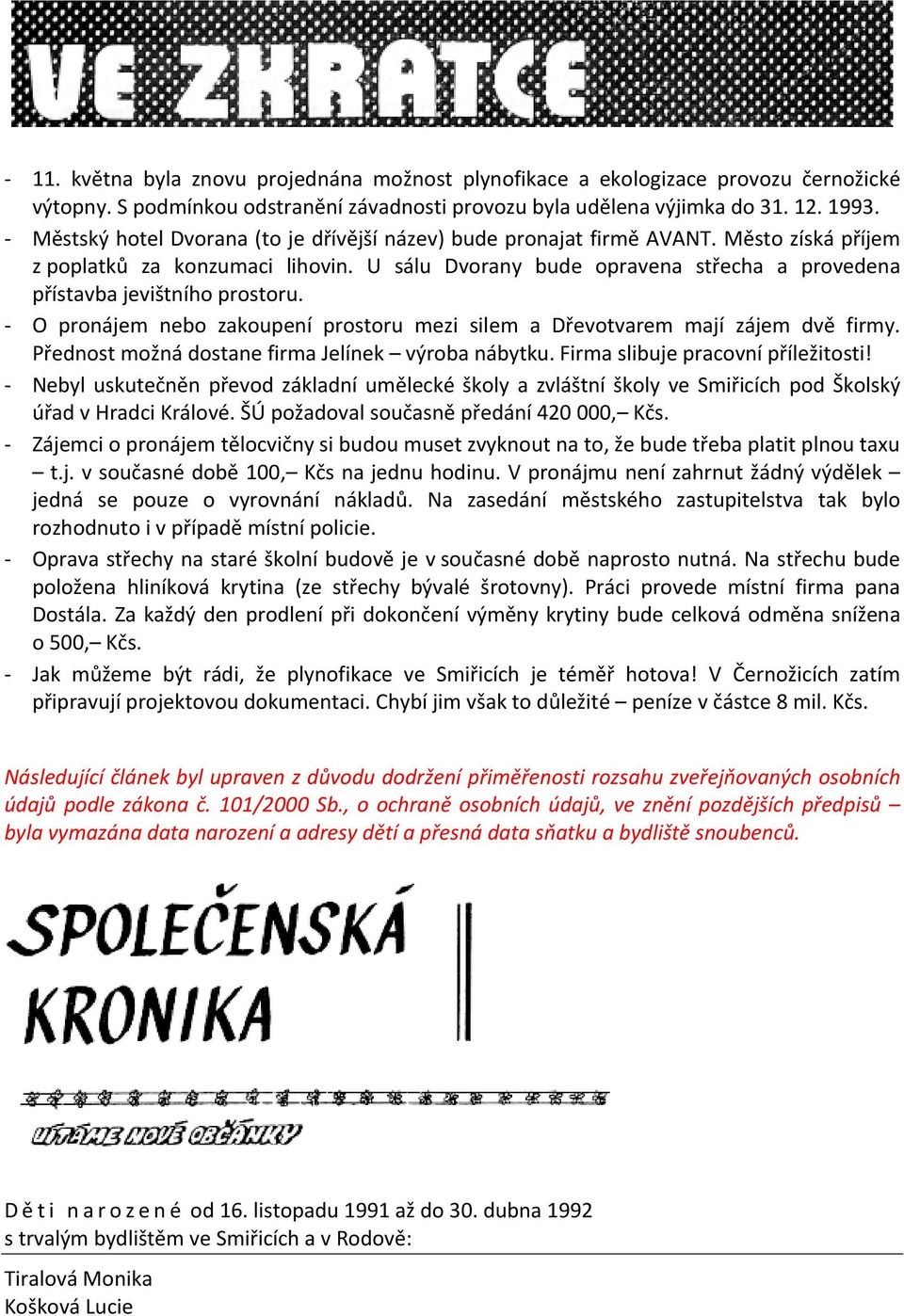 VE ZKRATCE

- 11. května byla znovu projednána možnost plynofikace a ekologizace provozu černožické výtopny. S podmínkou odstranění závadnosti provozu byla udělena výjimka do 31. 12. 1993.
- Městský hotel Dvorana (to je dřívější název) bude pronajat firmě AVANT. Město získá příjem z poplatků za konzumaci lihovin. U sálu Dvorany bude opravena střecha a provedena přístavba jevištního prostoru.
- O pronájem nebo zakoupení prostoru mezi silem a Dřevotvarem mají zájem dvě firmy. Přednost možná dostane firma Jelínek – výroba nábytku. Firma slibuje pracovní příležitosti!
- Nebyl uskutečněn převod základní umělecké školy a zvláštní školy ve Smiřicích pod Školský úřad v Hradci Králové. ŠÚ požadoval současně předání 420 000,– Kčs.
- Zájemci o pronájem tělocvičny si budou muset zvyknout na to, že bude třeba platit plnou taxu – t.j. v současné době 100,– Kčs na jednu hodinu. V pronájmu není zahrnut žádný výdělek – jedná se pouze o vyrovnání nákladů. Na zasedání městského zastupitelstva tak bylo rozhodnuto i v případě místní policie.
- Oprava střechy na staré školní budově je v současné době naprosto nutná. Na střechu bude položena hliníková krytina (ze střechy bývalé šrotovny). Práci provede místní firma pana Dostála. Za každý den prodlení při dokončení výměny krytiny bude celková odměna snížena o 500,– Kčs.
- Jak můžeme být rádi, že plynofikace ve Smiřicích je téměř hotova! V Černožicích zatím připravují projektovou dokumentaci. Chybí jim však to důležité – peníze v částce 8 mil. Kčs.

Následující článek byl upraven z důvodu dodržení přiměřenosti rozsahu zveřejňovaných osobních údajů podle zákona č. 101/2000 Sb., o ochraně osobních údajů, ve znění pozdějších předpisů – byla vymazána data narození a adresy dětí a přesná data sňatku a bydliště snoubenců.

SPOLEČENSKÁ KRONIKA

VÍTÁME NOVÉ OBČÁNKY

D ě t i n a r o z e n é od 16. listopadu 1991 až do 30. dubna 1992 s trvalým bydlištěm ve Smiřicích a v Rodově:

Tiralová Monika
Košková Lucie